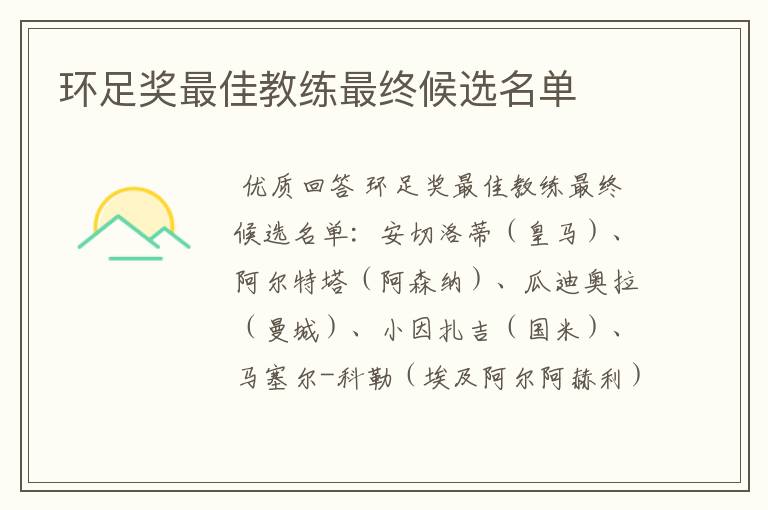 环足奖最佳教练最终候选名单

优质回答 环足奖最佳教练最终候选名单：安切洛蒂（皇马）、阿尔特塔（阿森纳）、瓜迪奥拉（曼城）、小因扎吉（国米）、马塞尔-科勒（埃及阿尔阿赫利）